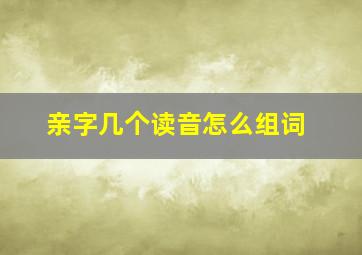 亲字几个读音怎么组词